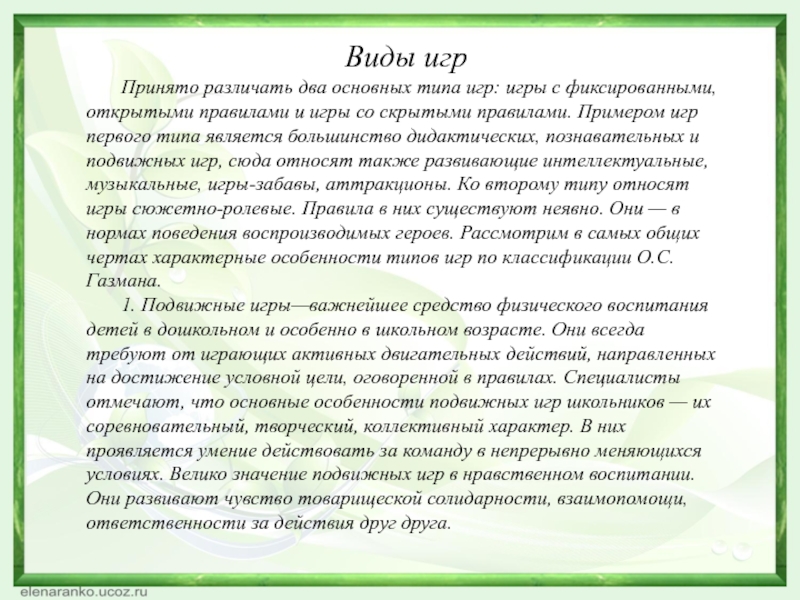 Виды игр

Принято различать два основных типа игр: игры с фиксированными, открытыми правилами и игры со скрытыми правилами. Примером игр первого типа является большинство дидактических, познавательных и подвижных игр, сюда относят также развивающие интеллектуальные, музыкальные, игры-забавы, аттракционы. Ко второму типу относят игры сюжетно-ролевые. Правила в них существуют неявно. Они — в нормах поведения воспроизводимых героев. Рассмотрим в самых общих чертах характерные особенности типов игр по классификации О.С. Газмана.

1. Подвижные игры—важнейшее средство физического воспитания детей в дошкольном и особенно в школьном возрасте. Они всегда требуют от играющих активных двигательных действий, направленных на достижение условной цели, оговоренной в правилах. Специалисты отмечают, что основные особенности подвижных игр школьников — их соревновательный, творческий, коллективный характер. В них проявляется умение действовать за команду в непрерывно меняющихся условиях. Велико значение подвижных игр в нравственном воспитании. Они развивают чувство товарищеской солидарности, взаимопомощи, ответственности за действия друг друга.

elenaranko.ucoz.ru